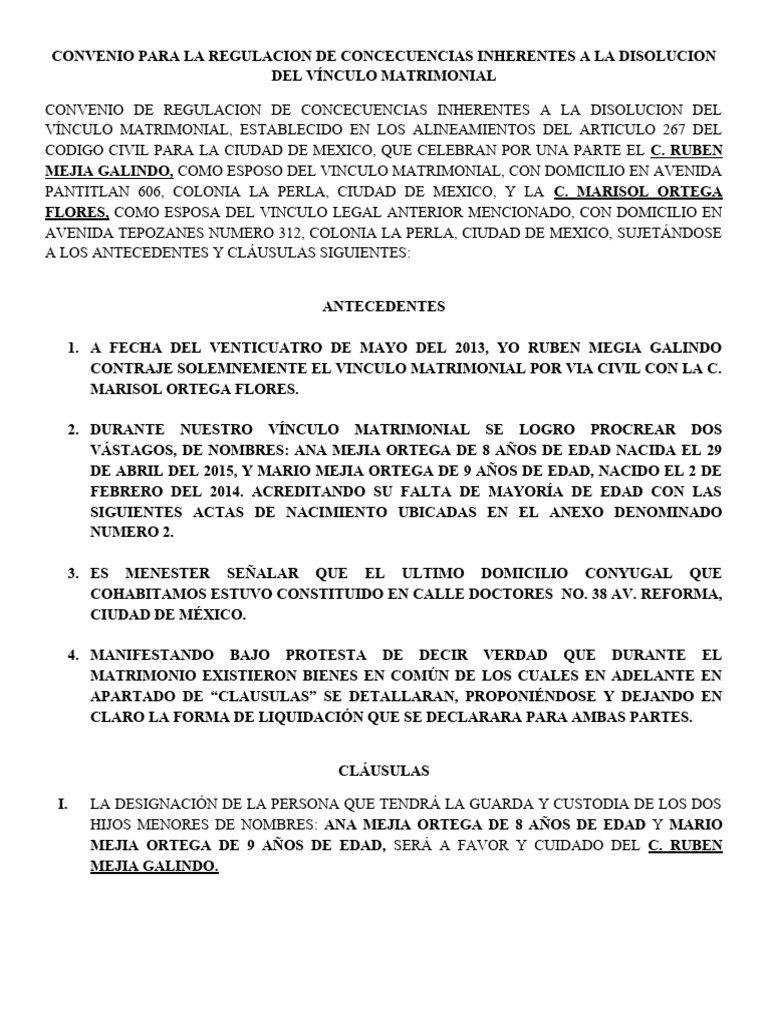 CONVENIO PARA LA REGULACION DE CONCECUENCIAS INHERENTES A LA DISOLUCION DEL VÍNCULO MATRIMONIAL

CONVENIO DE REGULACION DE CONCECUENCIAS INHERENTES A LA DISOLUCION DEL VÍNCULO MATRIMONIAL, ESTABLECIDO EN LOS ALINEAMIENTOS DEL ARTICULO 267 DEL CODIGO CIVIL PARA LA CIUDAD DE MEXICO, QUE CELEBRAN POR UNA PARTE EL C. RUBEN MEJIA GALINDO, COMO ESPOSO DEL VINCULO MATRIMONIAL, CON DOMICILIO EN AVENIDA PANTITLAN 606, COLONIA LA PERLA, CIUDAD DE MEXICO, Y LA C. MARISOL ORTEGA FLORES, COMO ESPOSA DEL VINCULO LEGAL ANTERIOR MENCIONADO, CON DOMICILIO EN AVENIDA TEPOZANES NUMERO 312, COLONIA LA PERLA, CIUDAD DE MEXICO, SUJETÁNDOSE A LOS ANTECEDENTES Y CLÁUSULAS SIGUIENTES:

ANTECEDENTES

1. A FECHA DEL VENTICUATRO DE MAYO DEL 2013, YO RUBEN MEGIA GALINDO CONTRAJE SOLEMNEMENTE EL VINCULO MATRIMONIAL POR VIA CIVIL CON LA C. MARISOL ORTEGA FLORES.

2. DURANTE NUESTRO VÍNCULO MATRIMONIAL SE LOGRO PROCREAR DOS VÁSTAGOS, DE NOMBRES: ANA MEJIA ORTEGA DE 8 AÑOS DE EDAD NACIDA EL 29 DE ABRIL DEL 2015, Y MARIO MEJIA ORTEGA DE 9 AÑOS DE EDAD, NACIDO EL 2 DE FEBRERO DEL 2014. ACREDITANDO SU FALTA DE MAYORÍA DE EDAD CON LAS SIGUIENTES ACTAS DE NACIMIENTO UBICADAS EN EL ANEXO DENOMINADO NUMERO 2.

3. ES MENESTER SEÑALAR QUE EL ULTIMO DOMICILIO CONYUGAL QUE COHABITAMOS ESTUVO CONSTITUIDO EN CALLE DOCTORES NO. 38 AV. REFORMA, CIUDAD DE MÉXICO.

4. MANIFESTANDO BAJO PROTESTA DE DECIR VERDAD QUE DURANTE EL MATRIMONIO EXISTIERON BIENES EN COMÚN DE LOS CUALES EN ADELANTE EN APARTADO DE “CLAUSULAS” SE DETALLARAN, PROPONIÉNDOSE Y DEJANDO EN CLARO LA FORMA DE LIQUIDACIÓN QUE SE DECLARARA PARA AMBAS PARTES.

CLÁUSULAS

I. LA DESIGNACIÓN DE LA PERSONA QUE TENDRÁ LA GUARDA Y CUSTODIA DE LOS DOS HIJOS MENORES DE NOMBRES: ANA MEJIA ORTEGA DE 8 AÑOS DE EDAD Y MARIO MEJIA ORTEGA DE 9 AÑOS DE EDAD, SERÁ A FAVOR Y CUIDADO DEL C. RUBEN MEJIA GALINDO.